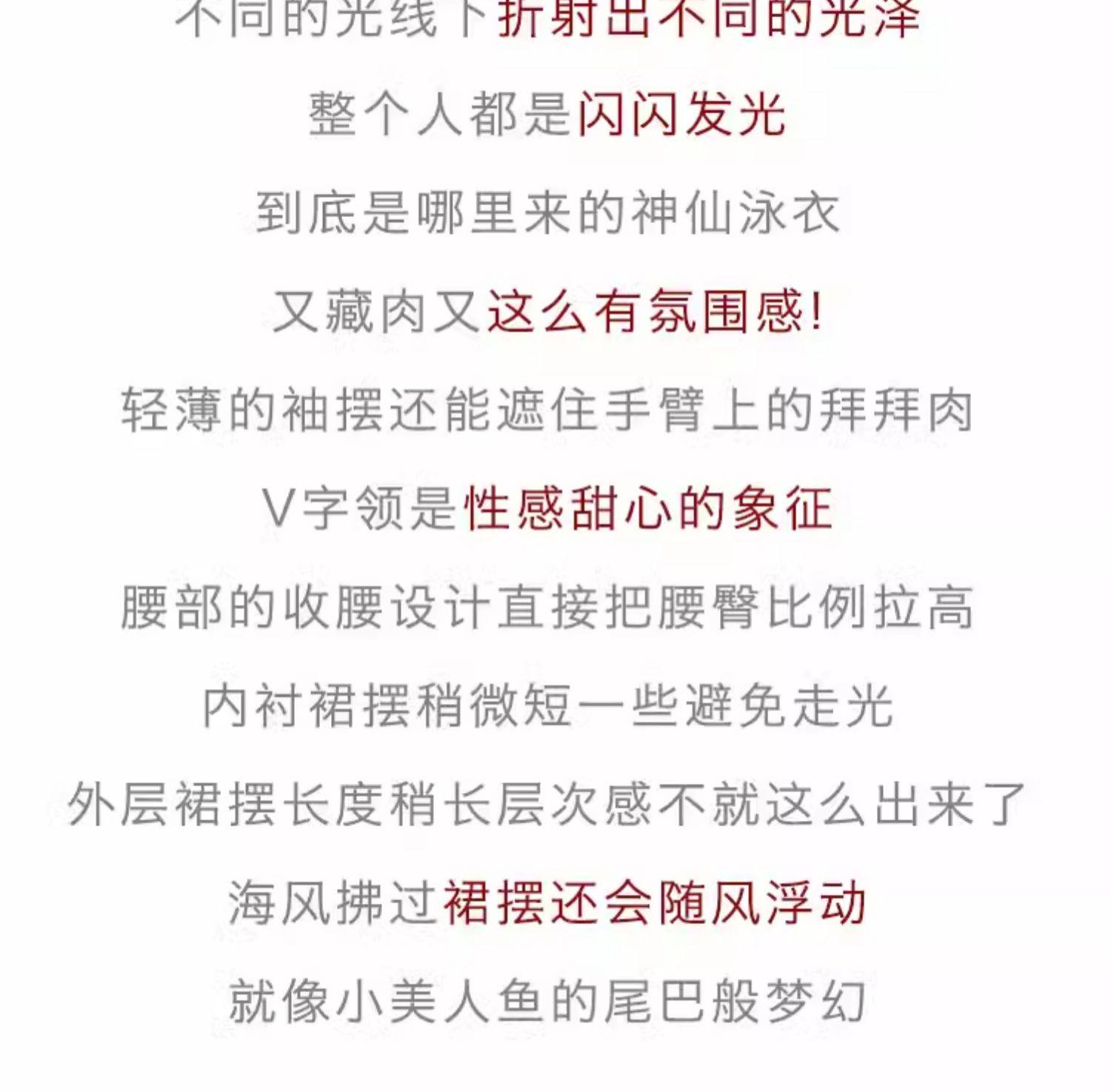 不同的光线下折射出不同的光泽

整个人都是闪闪发光

到底是哪里来的神仙泳衣

又藏肉又这么有氛围感!

轻薄的袖摆还能遮住手臂上的拜拜肉

V字领是性感甜心的象征

腰部的收腰设计直接把腰臀比例拉高

内衬裙摆稍微短一些避免走光

外层裙摆长度稍长层次感不就这么出来了

海风拂过裙摆还会随风浮动

就像小美人鱼的尾巴般梦幻